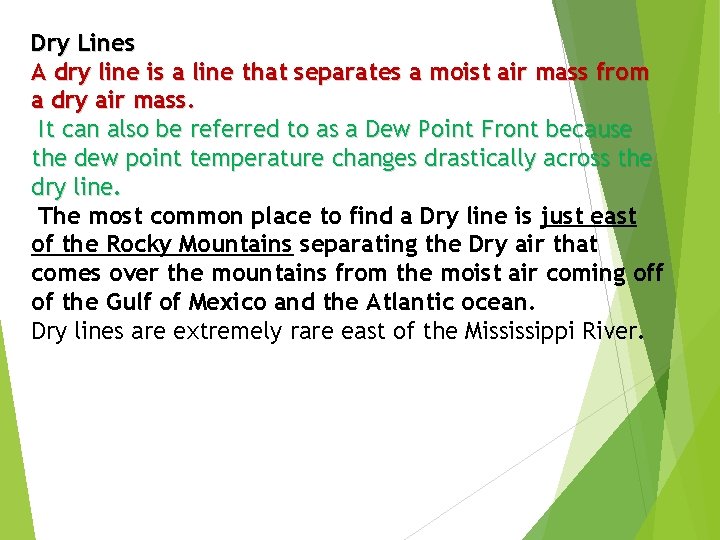 Dry Lines

A dry line is a line that separates a moist air mass from a dry air mass.

It can also be referred to as a Dew Point Front because the dew point temperature changes drastically across the dry line.

The most common place to find a Dry line is just east of the Rocky Mountains separating the Dry air that comes over the mountains from the moist air coming off of the Gulf of Mexico and the Atlantic ocean.

Dry lines are extremely rare east of the Mississippi River.